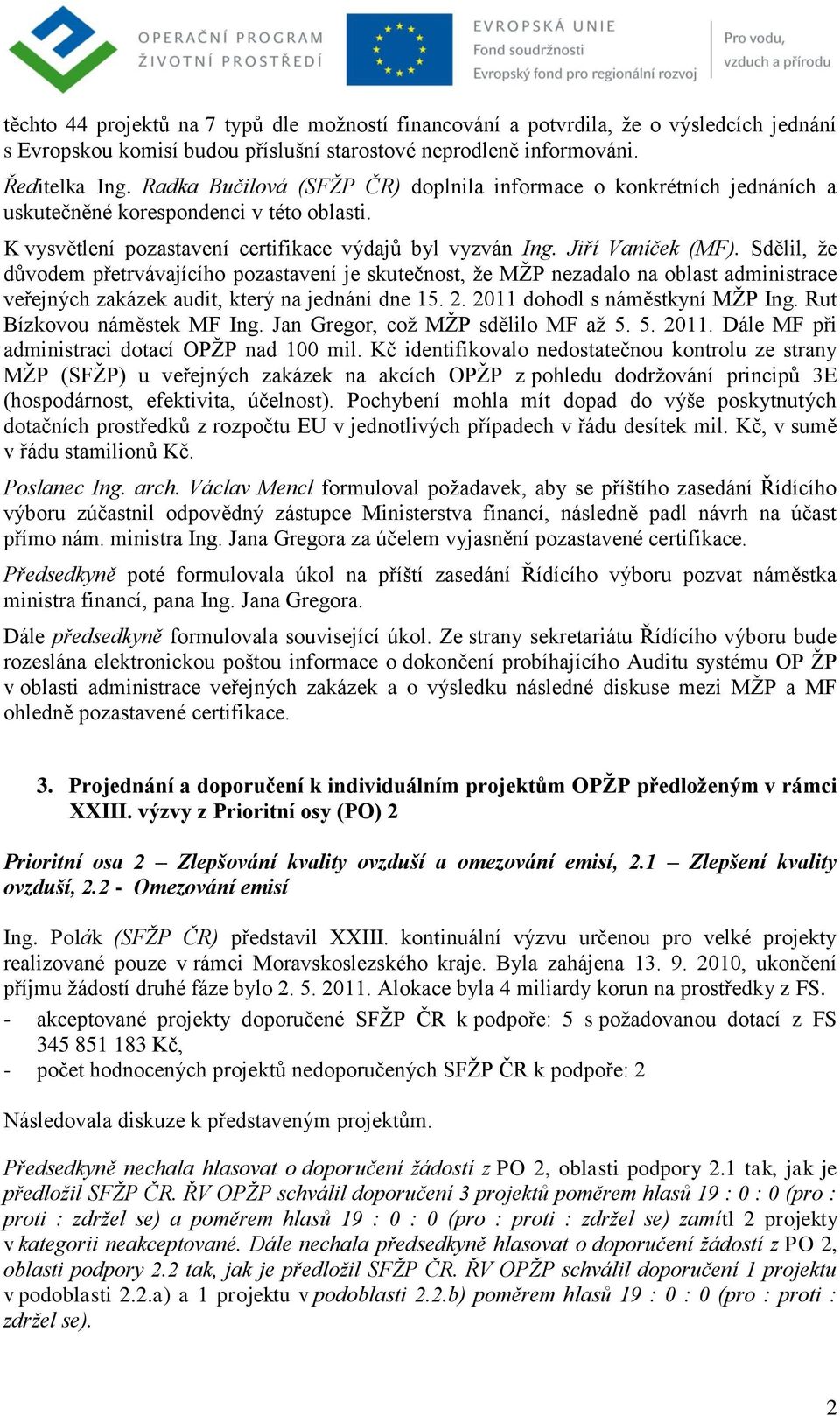 OPERAČNÍ PROGRAM ŽIVOTNÍ PROSTŘEDÍ

EVROPSKÁ UNIE
Fond soudržnosti
Evropský fond pro regionální rozvoj

Pro vodu, vzduch a přírodu

těchto 44 projektů na 7 typů dle možností financování a potvrdila, že o výsledcích jednání s Evropskou komisí budou příslušní starostové neprodleně informováni.

Ředitelka Ing. Radka Bučilová (SFŽP ČR) doplnila informace o konkrétních jednáních a uskutečněné korespondenci v této oblasti.

K vysvětlení pozastavení certifikace výdajů byl vyzván Ing. Jiří Vaníček (MF). Sdělil, že důvodem přetrvávajícího pozastavení je skutečnost, že MŽP nezadalo na oblast administrace veřejných zakázek audit, který na jednání dne 15. 2. 2011 dohodl s náměstkyní MŽP Ing. Rut Bízkovou náměstek MF Ing. Jan Gregor, což MŽP sdělilo MF až 5. 5. 2011. Dále MF při administraci dotací OPŽP nad 100 mil. Kč identifikovalo nedostatečnou kontrolu ze strany MŽP (SFŽP) u veřejných zakázek na akcích OPŽP z pohledu dodržování principů 3E (hospodárnost, efektivita, účelnost). Pochybení mohla mít dopad do výše poskytnutých dotačních prostředků z rozpočtu EU v jednotlivých případech v řádu desítek mil. Kč, v sumě v řádu stamilionů Kč.

Poslanec Ing. arch. Václav Mencl formuloval požadavek, aby se příštího zasedání Řídícího výboru zúčastnil odpovědný zástupce Ministerstva financí, následně padl návrh na účast přímo nám. ministra Ing. Jana Gregora za účelem vyjasnění pozastavené certifikace.

Předsedkyně poté formulovala úkol na příští zasedání Řídícího výboru pozvat náměstka ministra financí, pana Ing. Jana Gregora.

Dále předsedkyně formulovala související úkol. Ze strany sekretariátu Řídícího výboru bude rozeslána elektronickou poštou informace o dokončení probíhajícího Auditu systému OP ŽP v oblasti administrace veřejných zakázek a o výsledku následné diskuse mezi MŽP a MF ohledně pozastavené certifikace.

3. Projednání a doporučení k individuálním projektům OPŽP předloženým v rámci XXIII. výzvy z Prioritní osy (PO) 2

Prioritní osa 2 – Zlepšování kvality ovzduší a omezování emisí, 2.1 – Zlepšení kvality ovzduší, 2.2 - Omezování emisí

Ing. Polák (SFŽP ČR) představil XXIII. kontinuální výzvu určenou pro velké projekty realizované pouze v rámci Moravskoslezského kraje. Byla zahájena 13. 9. 2010, ukončení příjmu žádostí druhé fáze bylo 2. 5. 2011. Alokace byla 4 miliardy korun na prostředky z FS.
- akceptované projekty doporučené SFŽP ČR k podpoře: 5 s požadovanou dotací z FS 345 851 183 Kč,
- počet hodnocených projektů nedoporučených SFŽP ČR k podpoře: 2

Následovala diskuze k představeným projektům.

Předsedkyně nechala hlasovat o doporučení žádostí z PO 2, oblasti podpory 2.1 tak, jak je předložil SFŽP ČR. ŘV OPŽP schválil doporučení 3 projektů poměrem hlasů 19 : 0 : 0 (pro : proti : zdržel se) a poměrem hlasů 19 : 0 : 0 (pro : proti : zdržel se) zamítl 2 projekty v kategorii neakceptované. Dále nechala předsedkyně hlasovat o doporučení žádostí z PO 2, oblasti podpory 2.2 tak, jak je předložil SFŽP ČR. ŘV OPŽP schválil doporučení 1 projektu v podoblasti 2.2.a) a 1 projektu v podoblasti 2.2.b) poměrem hlasů 19 : 0 : 0 (pro : proti : zdržel se).

2